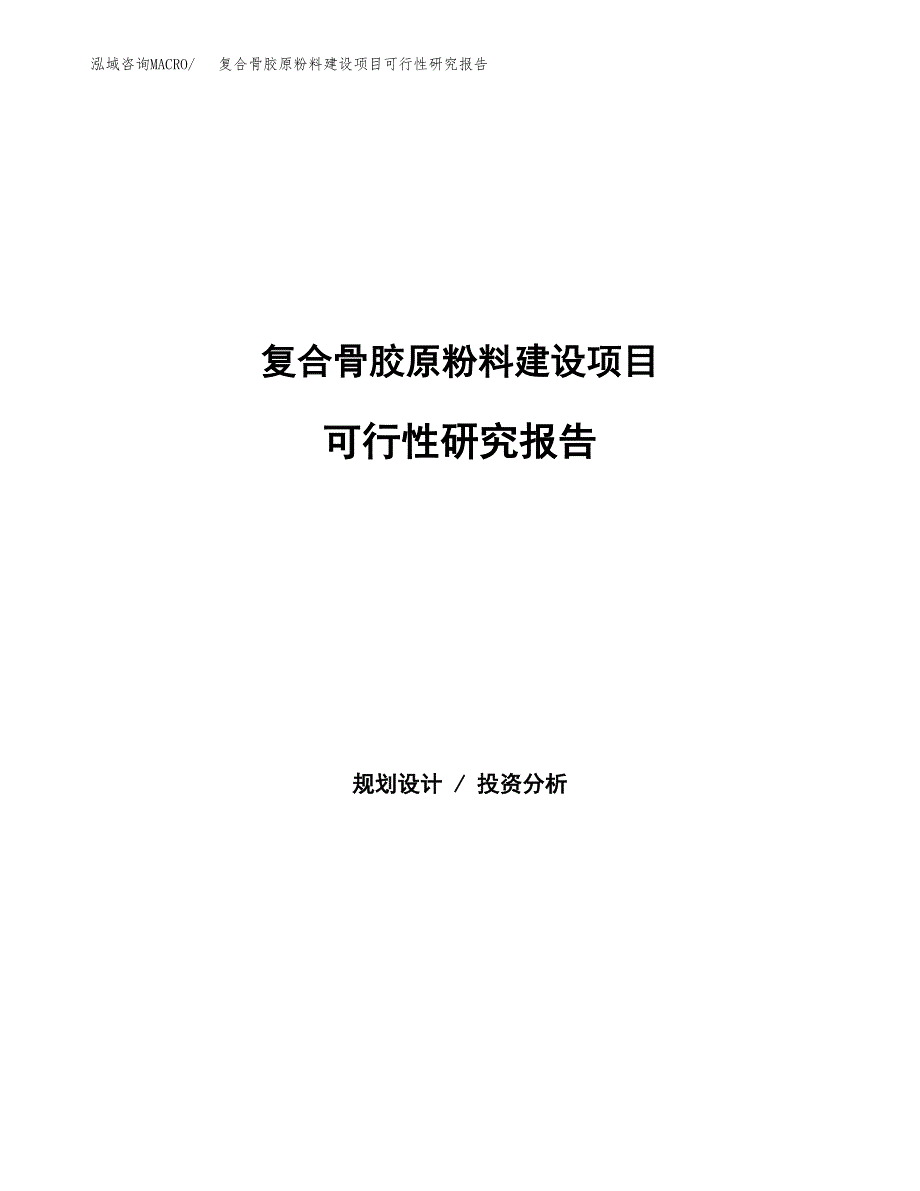 泓域咨询MACRO/ 复合骨胶原粉料建设项目可行性研究报告

复合骨胶原粉料建设项目

可行性研究报告

规划设计 / 投资分析